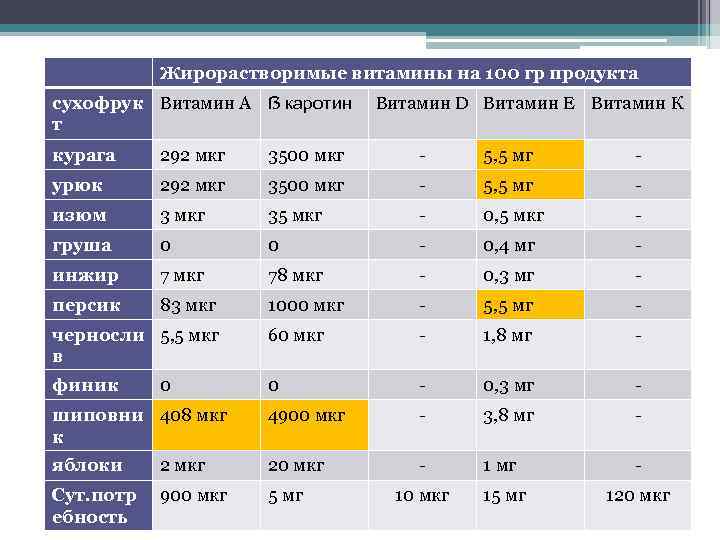 | | Жирорастворимые витамины на 100 гр продукта | | | | |
|---|---|---|---|---|---|
| сухофрукт | Витамин А | ß каротин | Витамин D | Витамин Е | Витамин К |
| курага | 292 мкг | 3500 мкг | - | 5,5 мг | - |
| урюк | 292 мкг | 3500 мкг | - | 5,5 мг | - |
| изюм | 3 мкг | 35 мкг | - | 0,5 мкг | - |
| груша | 0 | 0 | - | 0,4 мг | - |
| инжир | 7 мкг | 78 мкг | - | 0,3 мг | - |
| персик | 83 мкг | 1000 мкг | - | 5,5 мг | - |
| чернослив | 5,5 мкг | 60 мкг | - | 1,8 мг | - |
| финик | 0 | 0 | - | 0,3 мг | - |
| шиповник | 408 мкг | 4900 мкг | - | 3,8 мг | - |
| яблоки | 2 мкг | 20 мкг | - | 1 мг | - |
| Сут.потребность | 900 мкг | 5 мг | 10 мкг | 15 мг | 120 мкг |